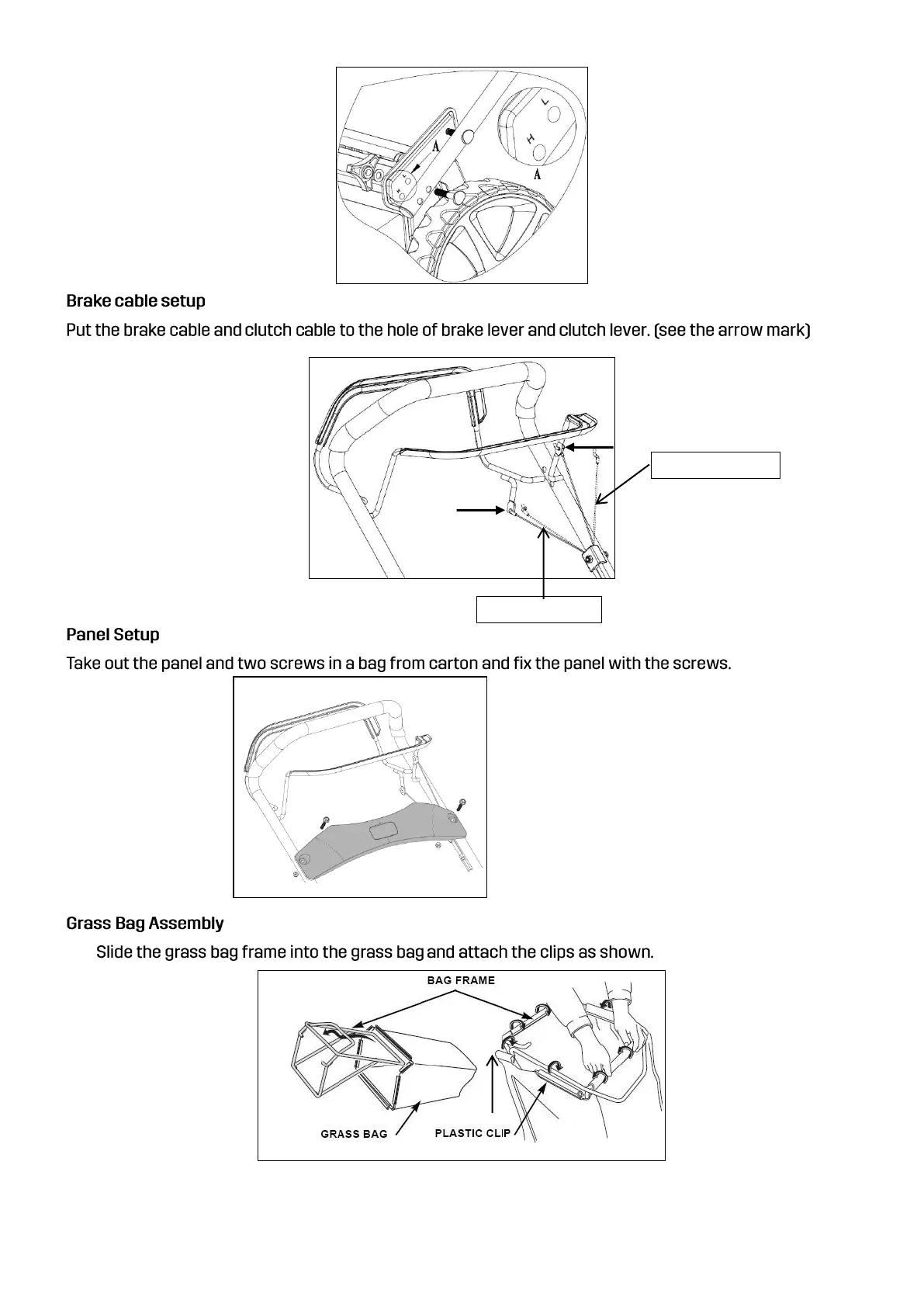 A

L

H

A

Brake cable setup

Put the brake cable and clutch cable to the hole of brake lever and clutch lever. (see the arrow mark)

Panel Setup

Take out the panel and two screws in a bag from carton and fix the panel with the screws.

Grass Bag Assembly

Slide the grass bag frame into the grass bag and attach the clips as shown.

BAG FRAME

GRASS BAG

PLASTIC CLIP